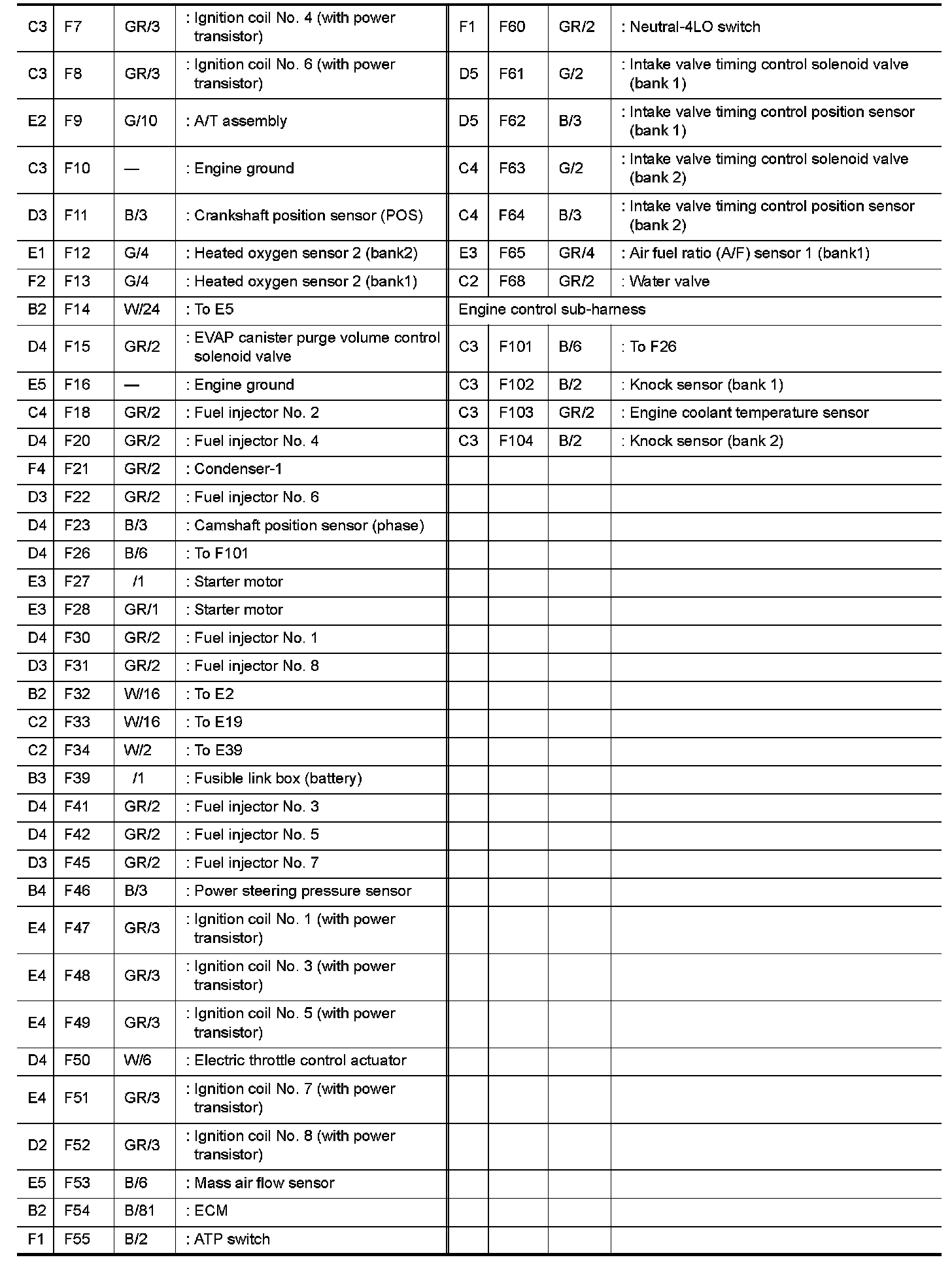 | | | | |
|---|---|---|---|
| C3 | F7 | GR/3 | : Ignition coil No. 4 (with power transistor) |
| C3 | F8 | GR/3 | : Ignition coil No. 6 (with power transistor) |
| E2 | F9 | G/10 | : A/T assembly |
| C3 | F10 | — | : Engine ground |
| D3 | F11 | B/3 | : Crankshaft position sensor (POS) |
| E1 | F12 | G/4 | : Heated oxygen sensor 2 (bank2) |
| F2 | F13 | G/4 | : Heated oxygen sensor 2 (bank1) |
| B2 | F14 | W/24 | : To E5 |
| D4 | F15 | GR/2 | : EVAP canister purge volume control solenoid valve |
| E5 | F16 | — | : Engine ground |
| C4 | F18 | GR/2 | : Fuel injector No. 2 |
| D4 | F20 | GR/2 | : Fuel injector No. 4 |
| F4 | F21 | GR/2 | : Condenser-1 |
| D3 | F22 | GR/2 | : Fuel injector No. 6 |
| D4 | F23 | B/3 | : Camshaft position sensor (phase) |
| D4 | F26 | B/6 | : To F101 |
| E3 | F27 | /1 | : Starter motor |
| E3 | F28 | GR/1 | : Starter motor |
| D4 | F30 | GR/2 | : Fuel injector No. 1 |
| D3 | F31 | GR/2 | : Fuel injector No. 8 |
| B2 | F32 | W/16 | : To E2 |
| C2 | F33 | W/16 | : To E19 |
| C2 | F34 | W/2 | : To E39 |
| B3 | F39 | /1 | : Fusible link box (battery) |
| D4 | F41 | GR/2 | : Fuel injector No. 3 |
| D4 | F42 | GR/2 | : Fuel injector No. 5 |
| D3 | F45 | GR/2 | : Fuel injector No. 7 |
| B4 | F46 | B/3 | : Power steering pressure sensor |
| E4 | F47 | GR/3 | : Ignition coil No. 1 (with power transistor) |
| E4 | F48 | GR/3 | : Ignition coil No. 3 (with power transistor) |
| E4 | F49 | GR/3 | : Ignition coil No. 5 (with power transistor) |
| D4 | F50 | W/6 | : Electric throttle control actuator |
| E4 | F51 | GR/3 | : Ignition coil No. 7 (with power transistor) |
| D2 | F52 | GR/3 | : Ignition coil No. 8 (with power transistor) |
| E5 | F53 | B/6 | : Mass air flow sensor |
| B2 | F54 | B/81 | : ECM |
| F1 | F55 | B/2 | : ATP switch |

| | | | |
|---|---|---|---|
| F1 | F60 | GR/2 | : Neutral-4LO switch |
| D5 | F61 | G/2 | : Intake valve timing control solenoid valve (bank 1) |
| D5 | F62 | B/3 | : Intake valve timing control position sensor (bank 1) |
| C4 | F63 | G/2 | : Intake valve timing control solenoid valve (bank 2) |
| C4 | F64 | B/3 | : Intake valve timing control position sensor (bank 2) |
| E3 | F65 | GR/4 | : Air fuel ratio (A/F) sensor 1 (bank1) |
| C2 | F68 | GR/2 | : Water valve |
| Engine control sub-harness | | | |
| C3 | F101 | B/6 | : To F26 |
| C3 | F102 | B/2 | : Knock sensor (bank 1) |
| C3 | F103 | GR/2 | : Engine coolant temperature sensor |
| C3 | F104 | B/2 | : Knock sensor (bank 2) |